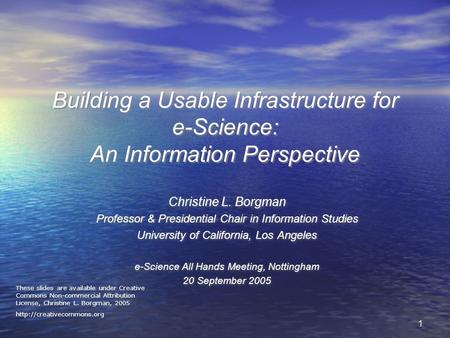 Building a Usable Infrastructure for e-Science: An Information Perspective

Christine L. Borgman
Professor & Presidential Chair in Information Studies
University of California, Los Angeles

e-Science All Hands Meeting, Nottingham
20 September 2005

These slides are available under Creative Commons Non-commercial Attribution License, Christine L. Borgman, 2005

http://creativecommons.org

1